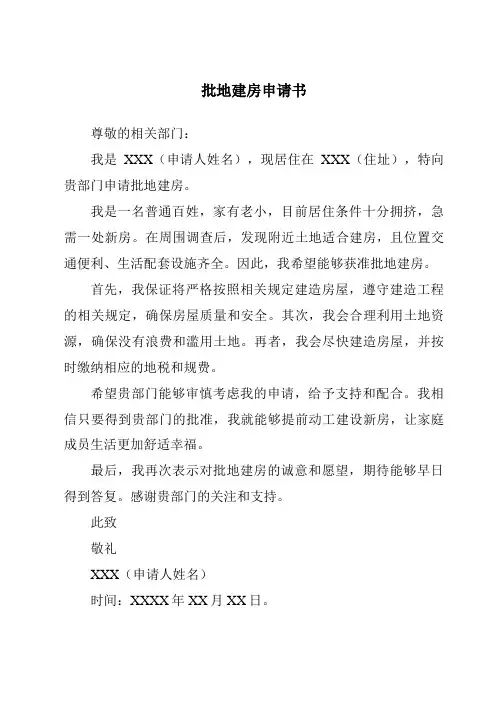 批地建房申请书

尊敬的相关部门：

我是 XXX（申请人姓名），现居住在 XXX（住址），特向贵部门申请批地建房。

我是一名普通百姓，家有老小，目前居住条件十分拥挤，急需一处新房。在周围调查后，发现附近土地适合建房，且位置交通便利、生活配套设施齐全。因此，我希望能够获准批地建房。

首先，我保证将严格按照相关规定建造房屋，遵守建造工程的相关规定，确保房屋质量和安全。其次，我会合理利用土地资源，确保没有浪费和滥用土地。再者，我会尽快建造房屋，并按时缴纳相应的地税和规费。

希望贵部门能够审慎考虑我的申请，给予支持和配合。我相信只要得到贵部门的批准，我就能够提前动工建设新房，让家庭成员生活更加舒适幸福。

最后，我再次表示对批地建房的诚意和愿望，期待能够早日得到答复。感谢贵部门的关注和支持。

此致

敬礼

XXX（申请人姓名）

时间：XXXX 年 XX 月 XX 日。